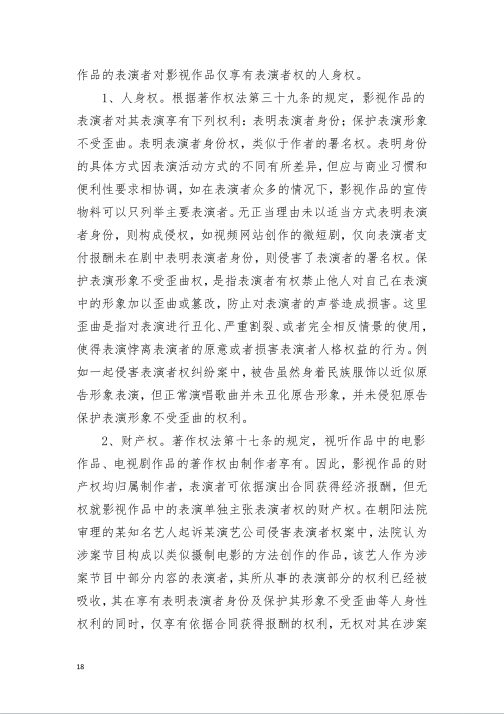 作品的表演者对影视作品仅享有表演者权的人身权。

1、人身权。根据著作权法第三十九条的规定，影视作品的表演者对其表演享有下列权利：表明表演者身份；保护表演形象不受歪曲。表明表演者身份权，类似于作者的署名权。表明身份的具体方式因表演活动方式的不同有所差异，但应与商业习惯和便利性要求相协调，如在表演者众多的情况下，影视作品的宣传物料可以只列举主要表演者。无正当理由未以适当方式表明表演者身份，则构成侵权，如视频网站创作的微短剧，仅向表演者支付报酬未在剧中表明表演者身份，则侵害了表演者的署名权。保护表演形象不受歪曲权，是指表演者有权禁止他人对自己在表演中的形象加以歪曲或篡改，防止对表演者的声誉造成损害。这里歪曲是指对表演进行丑化、严重割裂、或者完全相反情景的使用，使得表演悖离表演者的原意或者损害表演者人格权益的行为。例如一起侵害表演者权纠纷案中，被告虽然身着民族服饰以近似原告形象表演，但正常演唱歌曲并未丑化原告形象，并未侵犯原告保护表演形象不受歪曲的权利。

2、财产权。著作权法第十七条的规定，视听作品中的电影作品、电视剧作品的著作权由制作者享有。因此，影视作品的财产权均归属制作者，表演者可依据演出合同获得经济报酬，但无权就影视作品中的表演单独主张表演者权的财产权。在朝阳法院审理的某知名艺人起诉某演艺公司侵害表演者权案中，法院认为涉案节目构成以类似摄制电影的方法创作的作品，该艺人作为涉案节目中部分内容的表演者，其所从事的表演部分的权利已经被吸收，其在享有表明表演者身份及保护其形象不受歪曲等人身性权利的同时，仅享有依据合同获得报酬的权利，无权对其在涉案

18